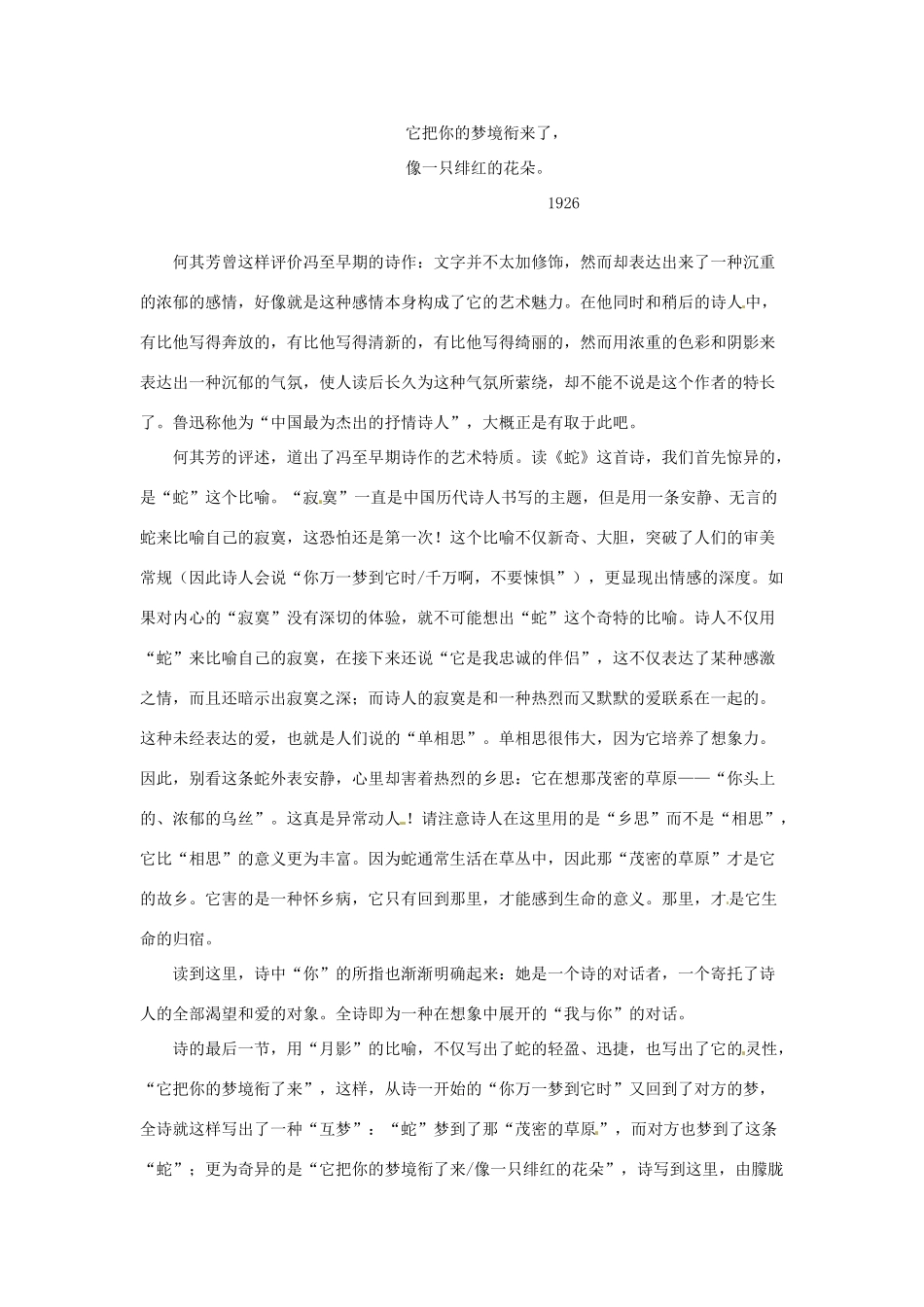 它把你的梦境衔来了，

像一只绯红的花朵。

1926

何其芳曾这样评价冯至早期的诗作：文字并不太加修饰，然而却表达出来了一种沉重的浓郁的感情，好像就是这种感情本身构成了它的艺术魅力。在他同时和稍后的诗人中，有比他写得奔放的，有比他写得清新的，有比他写得绮丽的，然而用浓重的色彩和阴影来表达出一种沉郁的气氛，使人读后长久为这种气氛所萦绕，却不能不说是这个作者的特长了。鲁迅称他为“中国最为杰出的抒情诗人”，大概正是有取于此吧。

何其芳的评述，道出了冯至早期诗作的艺术特质。读《蛇》这首诗，我们首先惊异的，是“蛇”这个比喻。“寂寞”一直是中国历代诗人书写的主题，但是用一条安静、无言的蛇来比喻自己的寂寞，这恐怕还是第一次！这个比喻不仅新奇、大胆，突破了人们的审美常规（因此诗人会说“你万一梦到它时/千万啊，不要悚惧”），更显现出情感的深度。如果对内心的“寂寞”没有深切的体验，就不可能想出“蛇”这个奇特的比喻。诗人不仅用“蛇”来比喻自己的寂寞，在接下来还说“它是我忠诚的伴侣”，这不仅表达了某种感激之情，而且还暗示出寂寞之深；而诗人的寂寞是和一种热烈而又默默的爱联系在一起的。这种未经表达的爱，也就是人们说的“单相思”。单相思很伟大，因为它培养了想象力。因此，别看这条蛇外表安静，心里却害着热烈的乡思：它在想那茂密的草原——“你头上的、浓郁的乌丝”。这真是异常动人！请注意诗人在这里用的是“乡思”而不是“相思”，它比“相思”的意义更为丰富。因为蛇通常生活在草丛中，因此那“茂密的草原”才是它的故乡。它害的是一种怀乡病，它只有回到那里，才能感到生命的意义。那里，才是它生命的归宿。

读到这里，诗中“你”的所指也渐渐明确起来：她是一个诗的对话者，一个寄托了诗人的全部渴望和爱的对象。全诗即为一种在想象中展开的“我与你”的对话。

诗的最后一节，用“月影”的比喻，不仅写出了蛇的轻盈、迅捷，也写出了它的灵性，“它把你的梦境衔了来”，这样，从诗一开始的“你万一梦到它时”又回到了对方的梦，全诗就这样写出了一种“互梦”：“蛇”梦到了那“茂密的草原”，而对方也梦到了这条“蛇”；更为奇异的是“它把你的梦境衔了来/像一只绯红的花朵”，诗写到这里，由朦胧